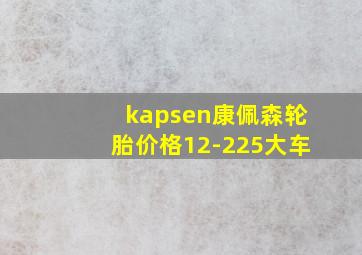 kapsen康佩森轮胎价格12-225大车